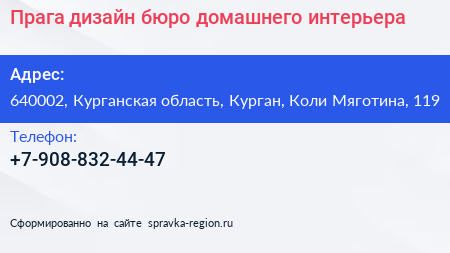 Прага дизайн бюро домашнего интерьера

Адрес:
640002, Курганская область, Курган, Коли Мяготина, 119

Телефон:
+7-908-832-44-47

Сформированно на сайте spravka-region.ru